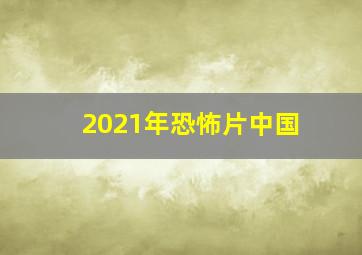 2021年恐怖片中国